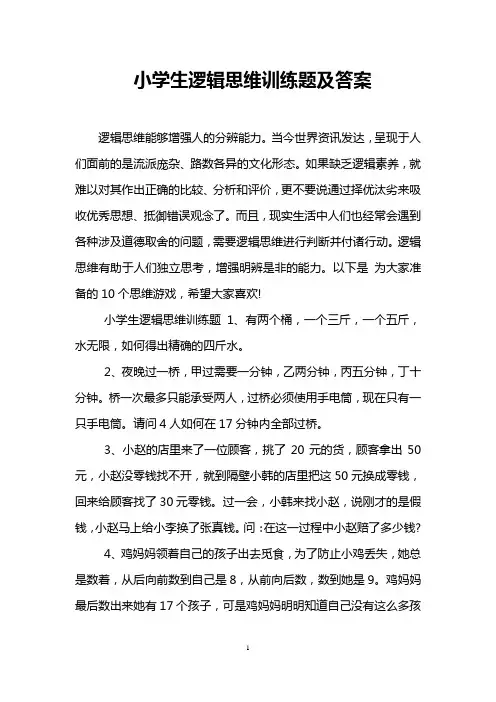 小学生逻辑思维训练题及答案

逻辑思维能够增强人的分辨能力。当今世界资讯发达，呈现于人们面前的是流派庞杂、路数各异的文化形态。如果缺乏逻辑素养，就难以对其作出正确的比较、分析和评价，更不要说通过择优汰劣来吸收优秀思想、抵御错误观念了。而且，现实生活中人们也经常会遇到各种涉及道德取舍的问题，需要逻辑思维进行判断并付诸行动。逻辑思维有助于人们独立思考，增强明辨是非的能力。以下是 为大家准备的 10 个思维游戏，希望大家喜欢!

小学生逻辑思维训练题 1、有两个桶，一个三斤，一个五斤，水无限，如何得出精确的四斤水。

2、夜晚过一桥，甲过需要一分钟，乙两分钟，丙五分钟，丁十分钟。桥一次最多只能承受两人，过桥必须使用手电筒，现在只有一只手电筒。请问 4 人如何在 17 分钟内全部过桥。

3、小赵的店里来了一位顾客，挑了 20 元的货，顾客拿出 50 元，小赵没零钱找不开，就到隔壁小韩的店里把这 50 元换成零钱，回来给顾客找了 30 元零钱。过一会，小韩来找小赵，说刚才的是假钱，小赵马上给小李换了张真钱。问：在这一过程中小赵赔了多少钱?

4、鸡妈妈领着自己的孩子出去觅食，为了防止小鸡丢失，她总是数着，从后向前数到自己是 8，从前向后数，数到她是 9。鸡妈妈最后数出来她有 17 个孩子，可是鸡妈妈明明知道自己没有这么多孩

1